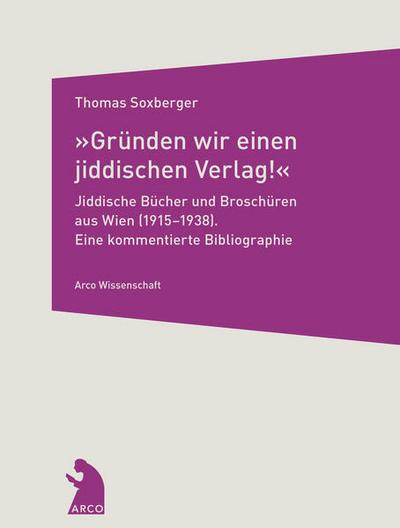 Thomas Soxberger

»Gründen wir einen jiddischen Verlag!«

Jiddische Bücher und Broschüren aus Wien (1915–1938). Eine kommentierte Bibliographie

Arco Wissenschaft

ARCO